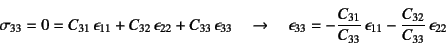 $\sigma_{33} = 0 = C_{31}\,\epsilon_{11} + C_{32}\,\epsilon_{22} + C_{33}\,\epsilon_{33} \quad \rightarrow \quad \epsilon_{33} = -\frac{C_{31}}{C_{33}}\,\epsilon_{11} - \frac{C_{32}}{C_{33}}\,\epsilon_{22}$